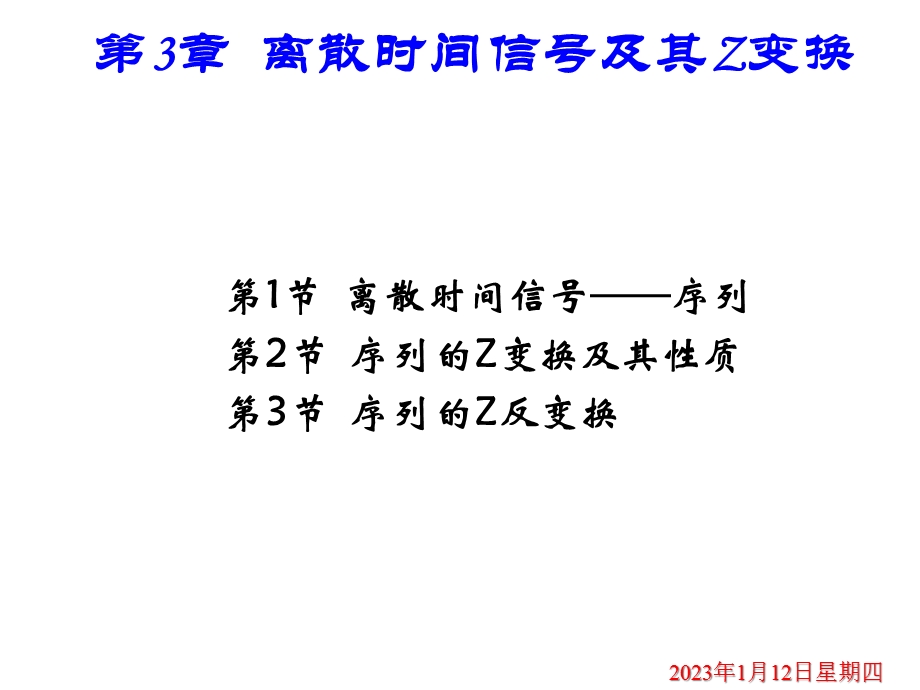 第3章 离散时间信号及其Z变换

第1节 离散时间信号——序列
第2节 序列的Z变换及其性质
第3节 序列的Z反变换

2023年1月12日星期四